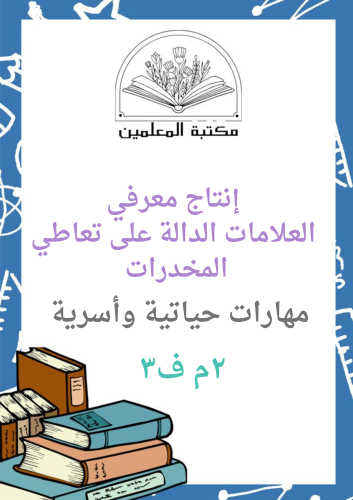 مكتبة المعلمين

إنتاج معرفي
العلامات الدالة على تعاطي المخدرات

مهارات حياتية وأسرية

٢م ف٣